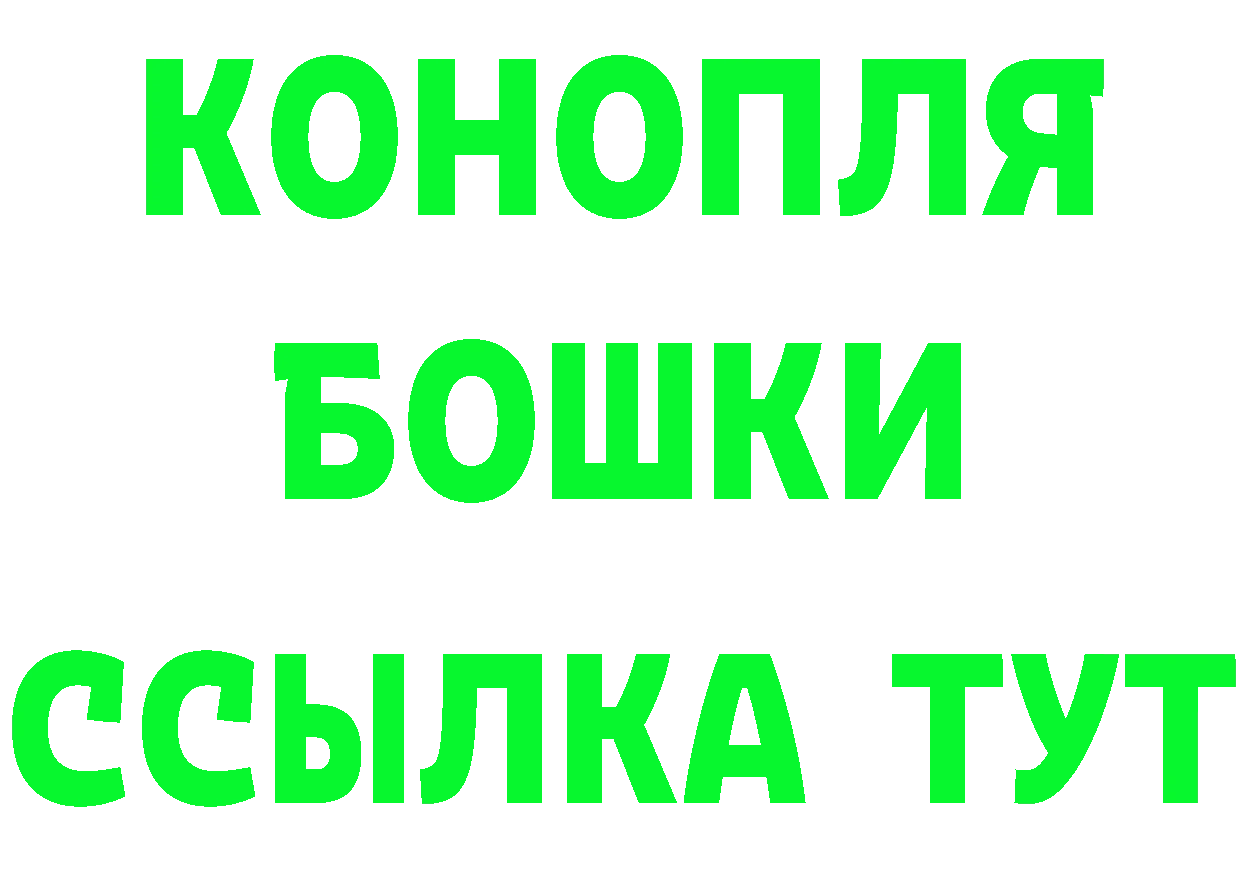 КОНОПЛЯ
БОШКИ
ССЫЛКА ТУТ